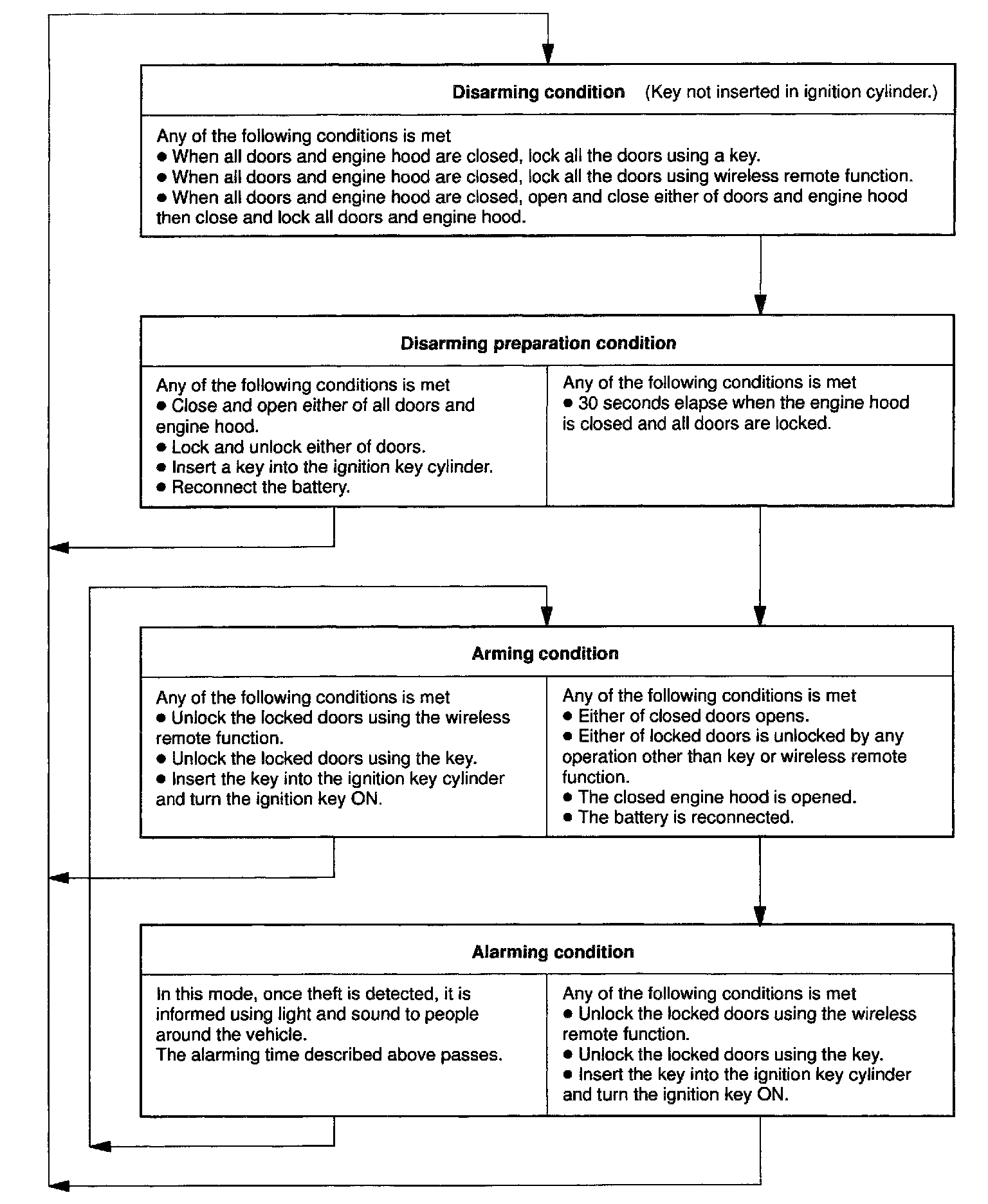 Disarming condition (Key not inserted in ignition cylinder.)

Any of the following conditions is met
● When all doors and engine hood are closed, lock all the doors using a key.
● When all doors and engine hood are closed, lock all the doors using wireless remote function.
● When all doors and engine hood are closed, open and close either of doors and engine hood then close and lock all doors and engine hood.

Disarming preparation condition

Any of the following conditions is met
● Close and open either of all doors and engine hood.
● Lock and unlock either of doors.
● Insert a key into the ignition key cylinder.
● Reconnect the battery.

Any of the following conditions is met
● 30 seconds elapse when the engine hood is closed and all doors are locked.

Arming condition

Any of the following conditions is met
● Unlock the locked doors using the wireless remote function.
● Unlock the locked doors using the key.
● Insert the key into the ignition key cylinder and turn the ignition key ON.

Any of the following conditions is met
● Either of closed doors opens.
● Either of locked doors is unlocked by any operation other than key or wireless remote function.
● The closed engine hood is opened.
● The battery is reconnected.

Alarming condition

In this mode, once theft is detected, it is informed using light and sound to people around the vehicle.
The alarming time described above passes.

Any of the following conditions is met
● Unlock the locked doors using the wireless remote function.
● Unlock the locked doors using the key.
● Insert the key into the ignition key cylinder and turn the ignition key ON.